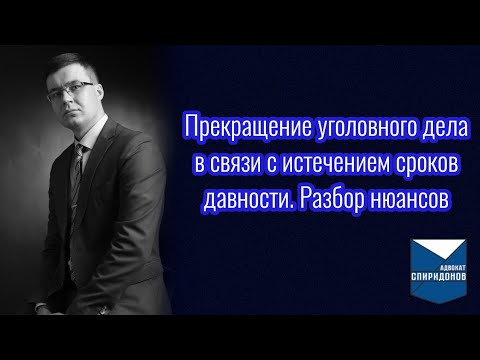 Прекращение уголовного дела в связи с истечением сроков давности. Разбор нюансов

АДВОКАТ
СПИРИДОНОВ